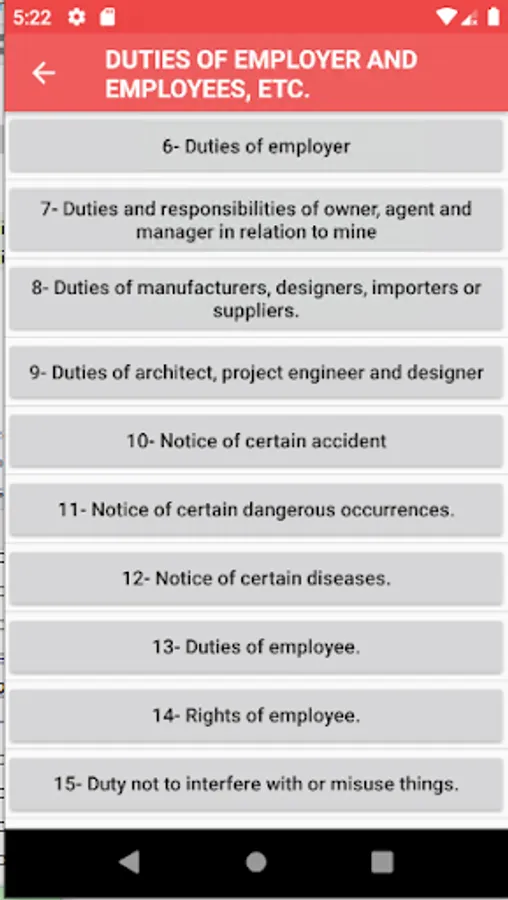 5:22

DUTIES OF EMPLOYER AND EMPLOYEES, ETC.

6- Duties of employer

7- Duties and responsibilities of owner, agent and manager in relation to mine

8- Duties of manufacturers, designers, importers or suppliers.

9- Duties of architect, project engineer and designer

10- Notice of certain accident

11- Notice of certain dangerous occurrences.

12- Notice of certain diseases.

13- Duties of employee.

14- Rights of employee.

15- Duty not to interfere with or misuse things.